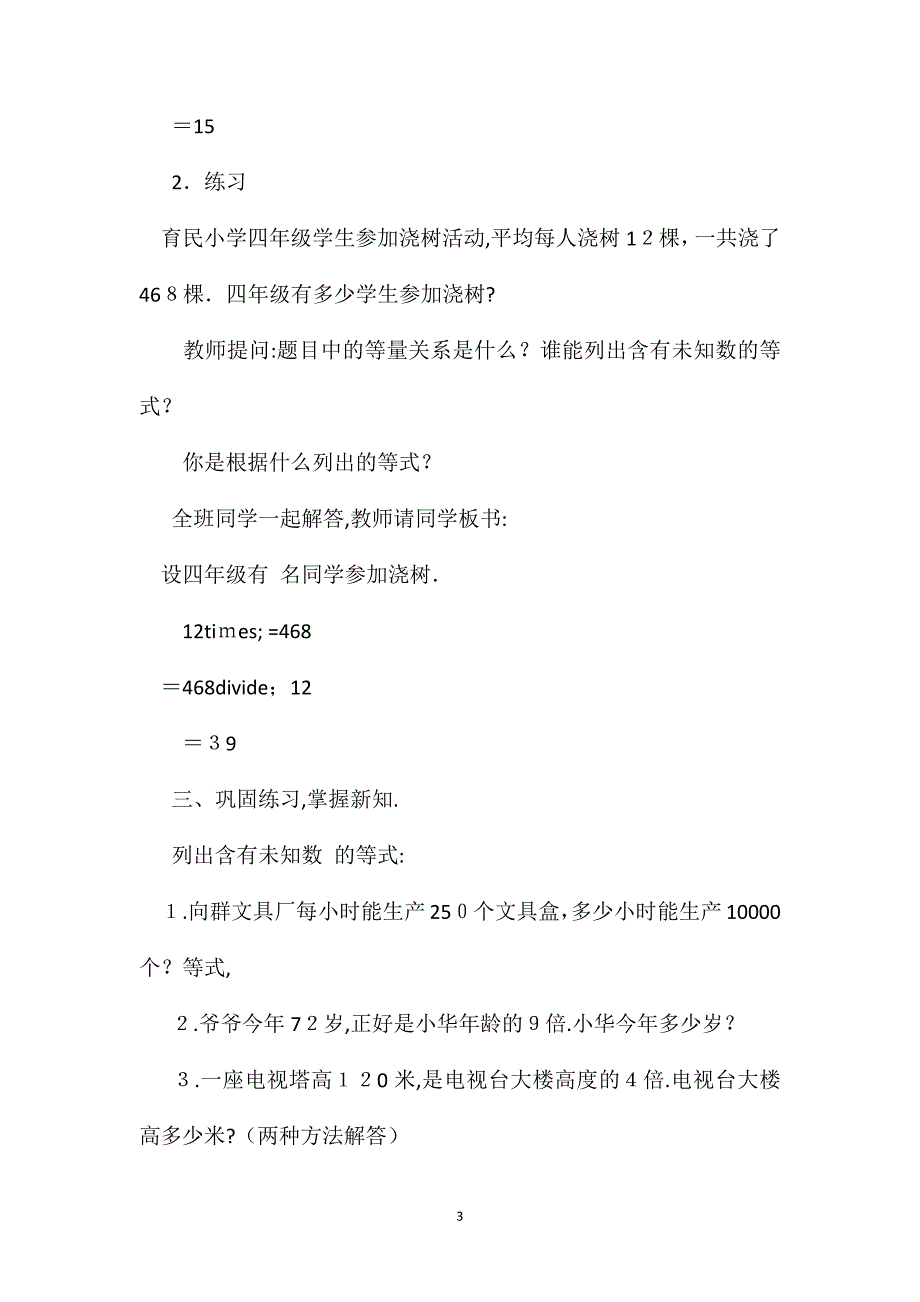 ＝15

2．练习

育民小学四年级学生参加浇树活动,平均每人浇树１2棵，一共浇了46８棵．四年级有多少学生参加浇树?

教师提问:题目中的等量关系是什么？谁能列出含有未知数的等式？

你是根据什么列出的等式？

全班同学一起解答,教师请同学板书:

设四年级有 名同学参加浇树．

12times; =468

＝468divide；12

＝３9

三、巩固练习,掌握新知.

列出含有未知数 的等式:

１.向群文具厂每小时能生产25０个文具盒,多少小时能生产10000个？等式,

２.爷爷今年７2岁,正好是小华年龄的９倍.小华今年多少岁？

３.一座电视塔高１２0米,是电视台大楼高度的４倍.电视台大楼高多少米?（两种方法解答）

3